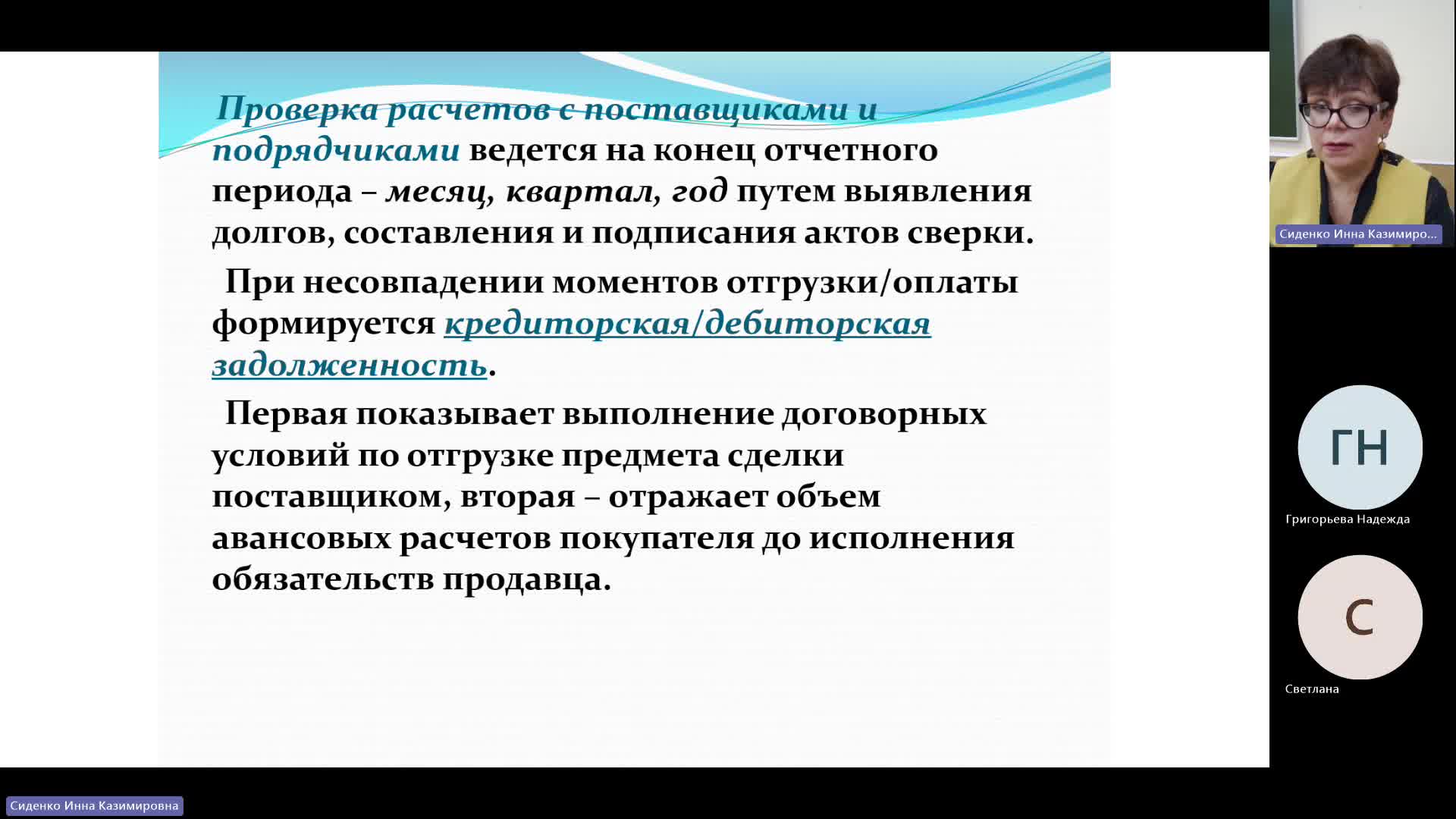 Проверка расчетов с поставщиками и подрядчиками ведется на конец отчетного периода – месяц, квартал, год путем выявления долгов, составления и подписания актов сверки.

При несовпадении моментов отгрузки/оплаты формируется кредиторская/дебиторская задолженность.

Первая показывает выполнение договорных условий по отгрузке предмета сделки поставщиком, вторая – отражает объем авансовых расчетов покупателя до исполнения обязательств продавца.

Сиденко Инна Казимиро...

ГН

Григорьева Надежда

С

Светлана

Сиденко Инна Казимировна